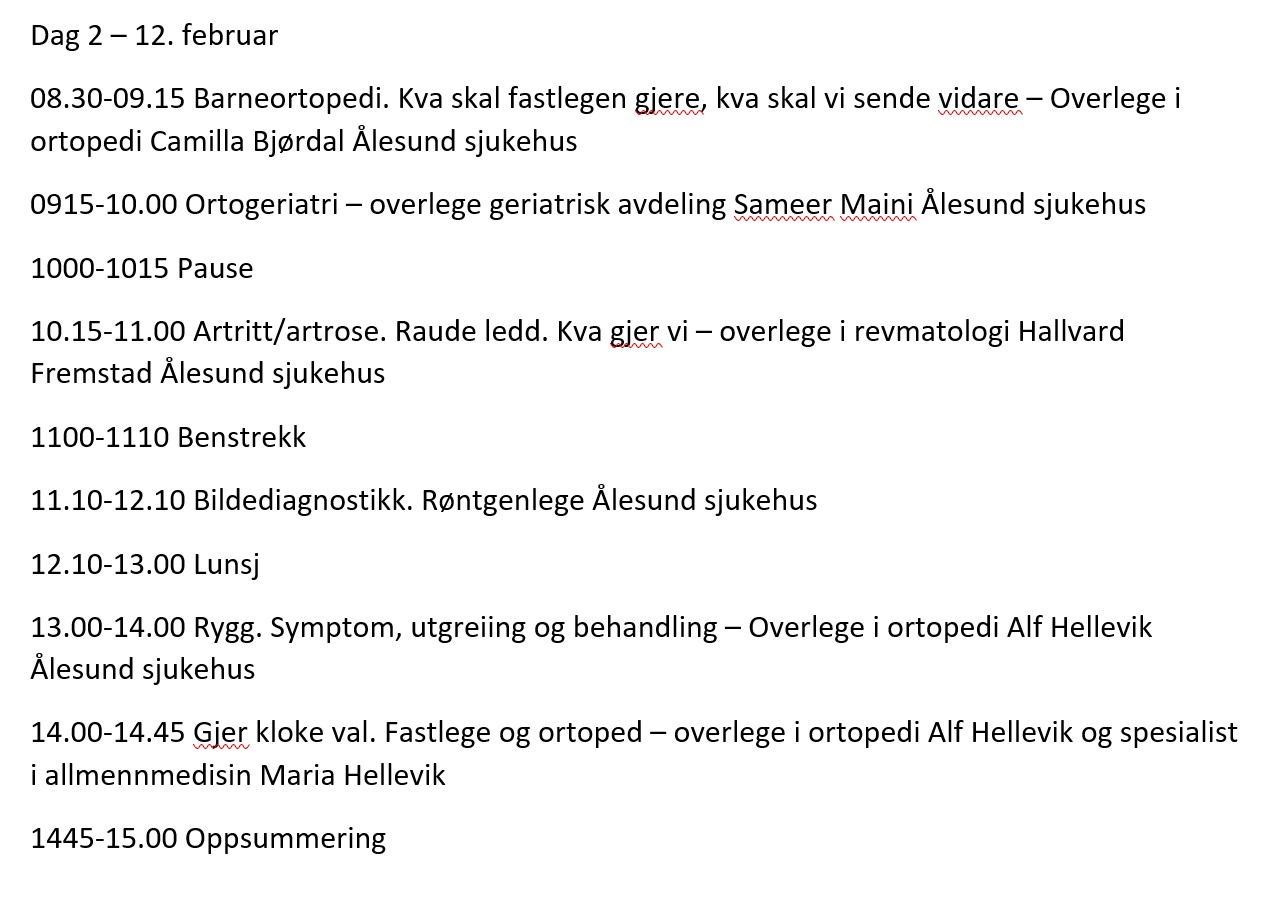 Dag 2 – 12. februar

08.30-09.15 Barneortopedi. Kva skal fastlegen gjere, kva skal vi sende vidare – Overlege i ortopedi Camilla Bjørdal Ålesund sjukehus

0915-10.00 Ortogeriatri – overlege geriatrisk avdeling Sameer Maini Ålesund sjukehus

1000-1015 Pause

10.15-11.00 Artritt/artrose. Raude ledd. Kva gjer vi – overlege i revmatologi Hallvard Fremstad Ålesund sjukehus

1100-1110 Benstrekk

11.10-12.10 Bildediagnostikk. Røntgenlege Ålesund sjukehus

12.10-13.00 Lunsj

13.00-14.00 Rygg. Symptom, utgreiing og behandling – Overlege i ortopedi Alf Hellevik Ålesund sjukehus

14.00-14.45 Gjer kloke val. Fastlege og ortoped – overlege i ortopedi Alf Hellevik og spesialist i allmennmedisin Maria Hellevik

1445-15.00 Oppsummering